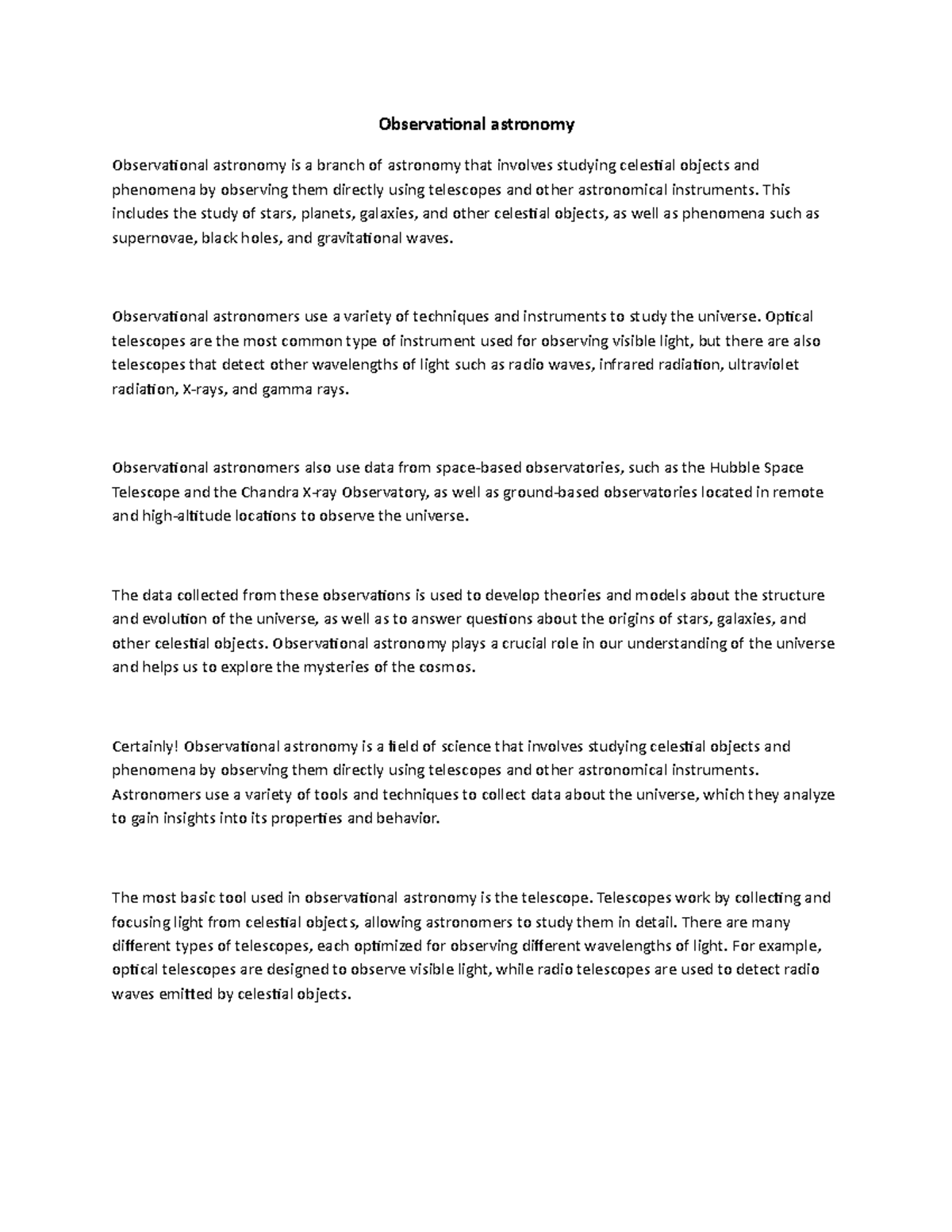 Observational astronomy

Observational astronomy is a branch of astronomy that involves studying celestial objects and phenomena by observing them directly using telescopes and other astronomical instruments. This includes the study of stars, planets, galaxies, and other celestial objects, as well as phenomena such as supernovae, black holes, and gravitational waves.

Observational astronomers use a variety of techniques and instruments to study the universe. Optical telescopes are the most common type of instrument used for observing visible light, but there are also telescopes that detect other wavelengths of light such as radio waves, infrared radiation, ultraviolet radiation, X-rays, and gamma rays.

Observational astronomers also use data from space-based observatories, such as the Hubble Space Telescope and the Chandra X-ray Observatory, as well as ground-based observatories located in remote and high-altitude locations to observe the universe.

The data collected from these observations is used to develop theories and models about the structure and evolution of the universe, as well as to answer questions about the origins of stars, galaxies, and other celestial objects. Observational astronomy plays a crucial role in our understanding of the universe and helps us to explore the mysteries of the cosmos.

Certainly! Observational astronomy is a field of science that involves studying celestial objects and phenomena by observing them directly using telescopes and other astronomical instruments. Astronomers use a variety of tools and techniques to collect data about the universe, which they analyze to gain insights into its properties and behavior.

The most basic tool used in observational astronomy is the telescope. Telescopes work by collecting and focusing light from celestial objects, allowing astronomers to study them in detail. There are many different types of telescopes, each optimized for observing different wavelengths of light. For example, optical telescopes are designed to observe visible light, while radio telescopes are used to detect radio waves emitted by celestial objects.